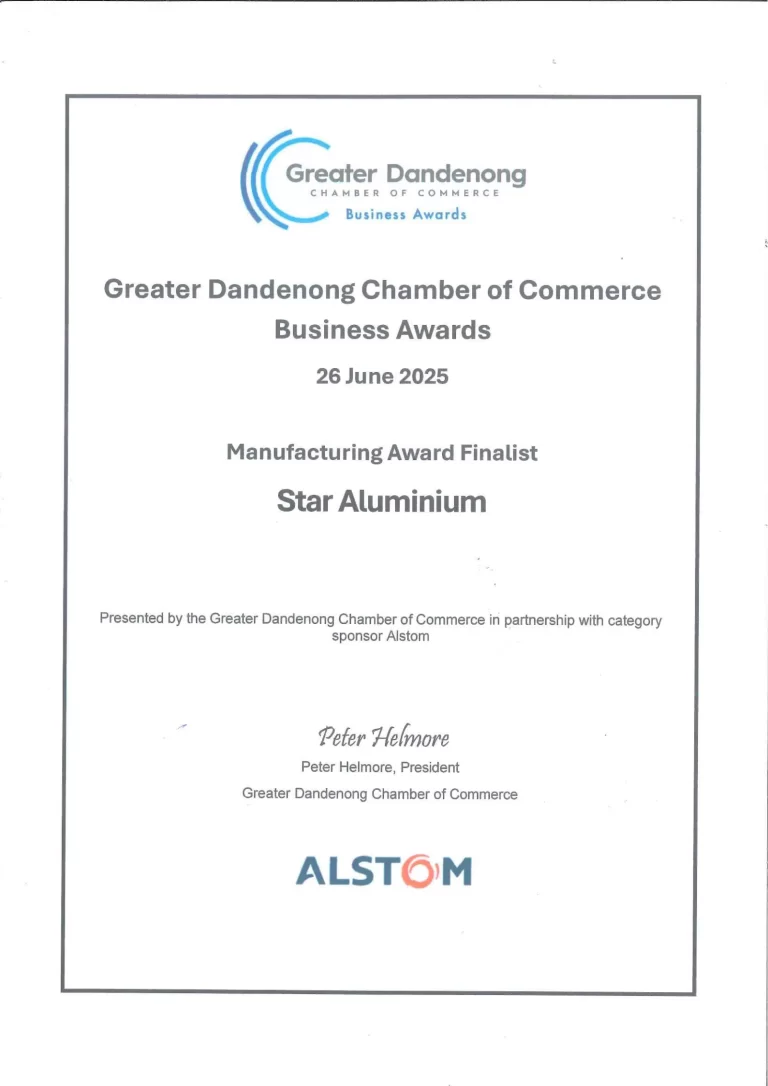 Greater Dandenong
CHAMBER OF COMMERCE
Business Awards

Greater Dandenong Chamber of Commerce Business Awards

26 June 2025

Manufacturing Award Finalist

Star Aluminium

Presented by the Greater Dandenong Chamber of Commerce in partnership with category sponsor Alstom

Peter Helmore

Peter Helmore, President

Greater Dandenong Chamber of Commerce

ALSTOM